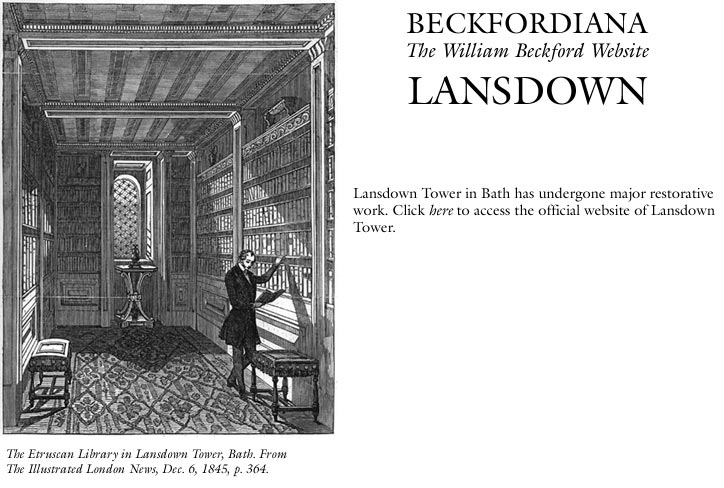 BECKFORDIANA
The William Beckford Website
LANSDOWN

Lansdown Tower in Bath has undergone major restorative work. Click here to access the official website of Lansdown Tower.

The Etruscan Library in Lansdown Tower, Bath. From The Illustrated London News, Dec. 6, 1845, p. 364.